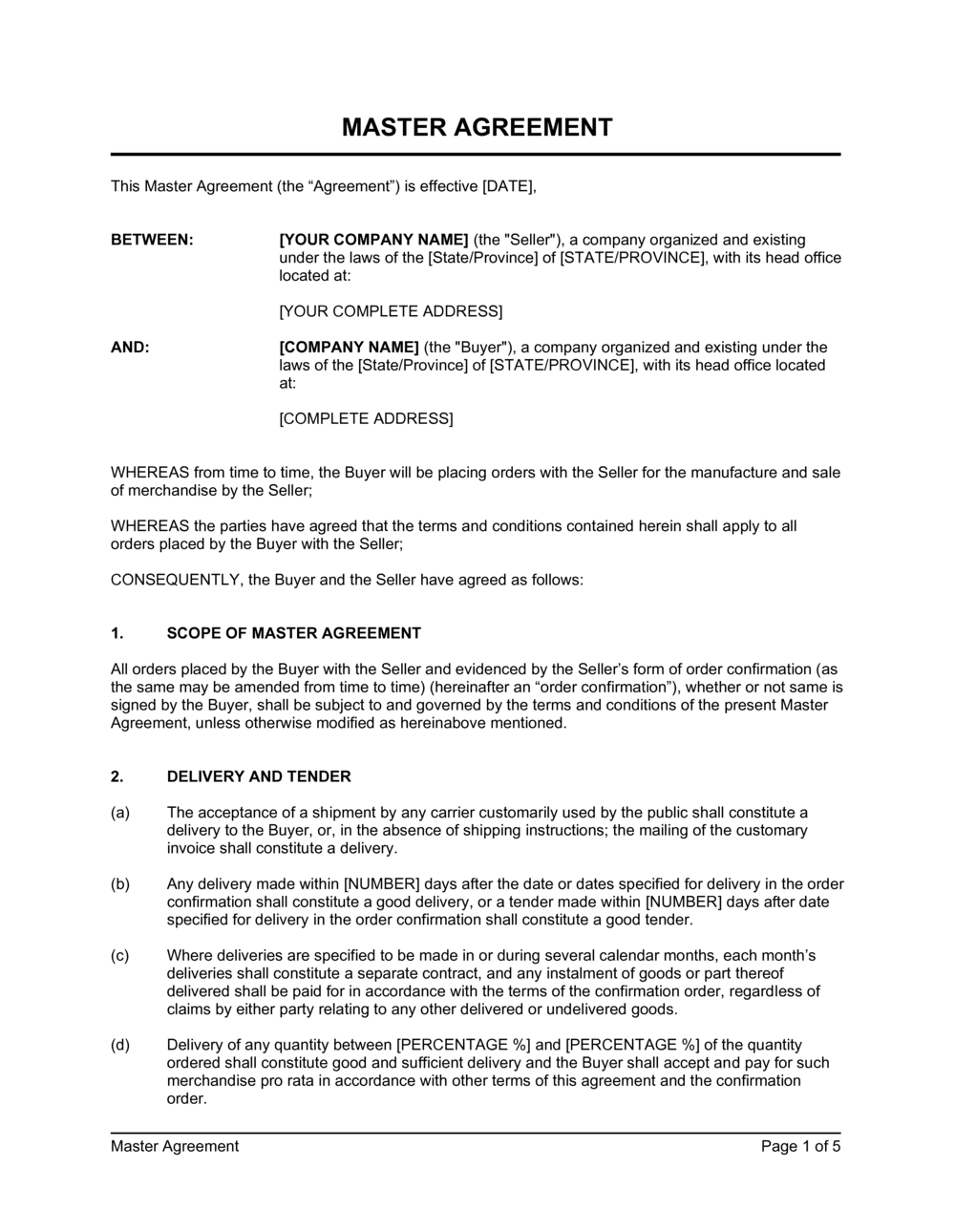 MASTER AGREEMENT

This Master Agreement (the “Agreement”) is effective [DATE],

BETWEEN: [YOUR COMPANY NAME] (the "Seller"), a company organized and existing under the laws of the [State/Province] of [STATE/PROVINCE], with its head office located at:

[YOUR COMPLETE ADDRESS]

AND: [COMPANY NAME] (the "Buyer"), a company organized and existing under the laws of the [State/Province] of [STATE/PROVINCE], with its head office located at:

[COMPLETE ADDRESS]

WHEREAS from time to time, the Buyer will be placing orders with the Seller for the manufacture and sale of merchandise by the Seller;

WHEREAS the parties have agreed that the terms and conditions contained herein shall apply to all orders placed by the Buyer with the Seller;

CONSEQUENTLY, the Buyer and the Seller have agreed as follows:

1. SCOPE OF MASTER AGREEMENT

All orders placed by the Buyer with the Seller and evidenced by the Seller’s form of order confirmation (as the same may be amended from time to time) (hereinafter an “order confirmation”), whether or not same is signed by the Buyer, shall be subject to and governed by the terms and conditions of the present Master Agreement, unless otherwise modified as hereinabove mentioned.

2. DELIVERY AND TENDER

(a) The acceptance of a shipment by any carrier customarily used by the public shall constitute a delivery to the Buyer, or, in the absence of shipping instructions; the mailing of the customary invoice shall constitute a delivery.

(b) Any delivery made within [NUMBER] days after the date or dates specified for delivery in the order confirmation shall constitute a good delivery, or a tender made within [NUMBER] days after date specified for delivery in the order confirmation shall constitute a good tender.

(c) Where deliveries are specified to be made in or during several calendar months, each month’s deliveries shall constitute a separate contract, and any instalment of goods or part thereof delivered shall be paid for in accordance with the terms of the confirmation order, regardless of claims by either party relating to any other delivered or undelivered goods.

(d) Delivery of any quantity between [PERCENTAGE %] and [PERCENTAGE %] of the quantity ordered shall constitute good and sufficient delivery and the Buyer shall accept and pay for such merchandise pro rata in accordance with other terms of this agreement and the confirmation order.

Master Agreement Page 1 of 5